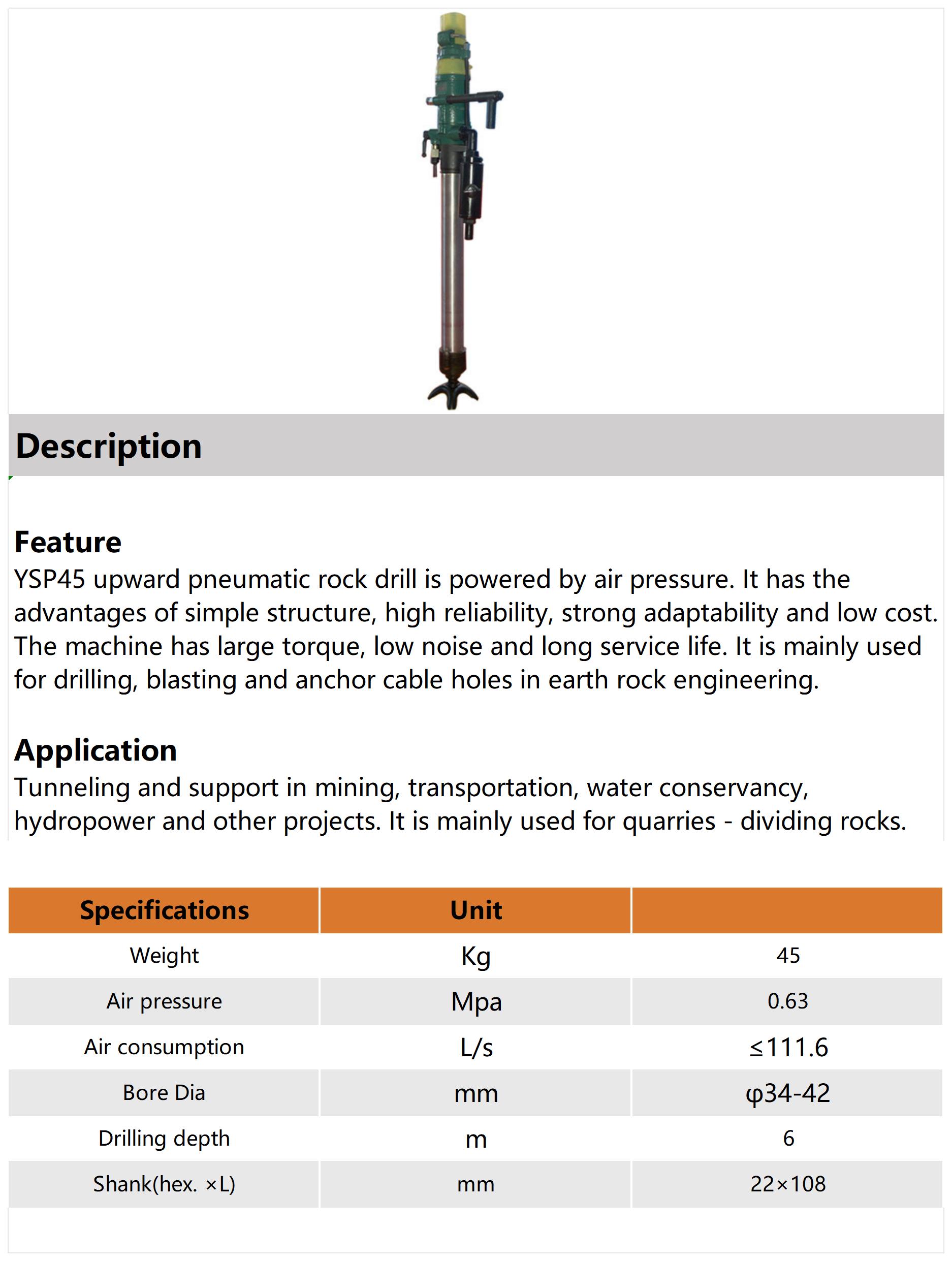 Description

Feature
YSP45 upward pneumatic rock drill is powered by air pressure. It has the advantages of simple structure, high reliability, strong adaptability and low cost. The machine has large torque, low noise and long service life. It is mainly used for drilling, blasting and anchor cable holes in earth rock engineering.

Application
Tunneling and support in mining, transportation, water conservancy, hydropower and other projects. It is mainly used for quarries - dividing rocks.

| Specifications | Unit | |
|---|---|---|
| Weight | Kg | 45 |
| Air pressure | Mpa | 0.63 |
| Air consumption | L/s | ≤111.6 |
| Bore Dia | mm | φ34-42 |
| Drilling depth | m | 6 |
| Shank(hex. ×L) | mm | 22×108 |